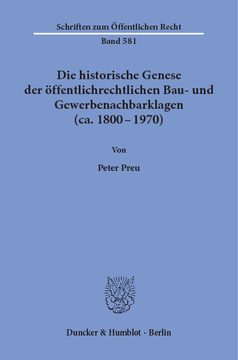 Schriften zum Öffentlichen Recht

Band 581

Die historische Genese der öffentlichrechtlichen Bau- und Gewerbenachbarklagen (ca. 1800 – 1970)

Von

Peter Preu

Duncker & Humblot · Berlin